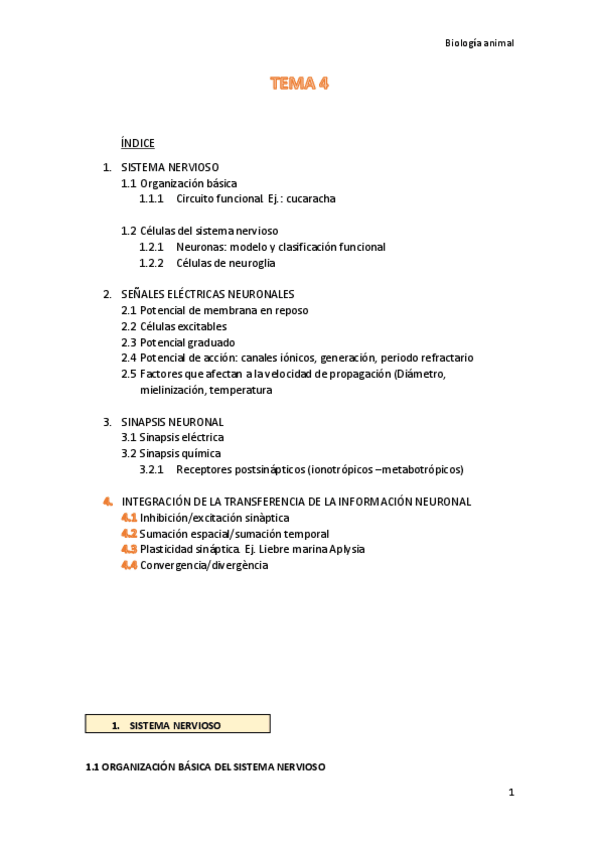 Biología animal

TEMA 4

ÍNDICE

1. SISTEMA NERVIOSO
1.1 Organización básica
1.1.1 Circuito funcional Ej.: cucaracha

1.2 Células del sistema nervioso
1.2.1 Neuronas: modelo y clasificación funcional
1.2.2 Células de neuroglia

2. SEÑALES ELÉCTRICAS NEURONALES
2.1 Potencial de membrana en reposo
2.2 Células excitables
2.3 Potencial graduado
2.4 Potencial de acción: canales iónicos, generación, periodo refractario
2.5 Factores que afectan a la velocidad de propagación (Diámetro, mielinización, temperatura

3. SINAPSIS NEURONAL
3.1 Sinapsis eléctrica
3.2 Sinapsis química
3.2.1 Receptores postsinápticos (ionotrópicos –metabotrópicos)

4. INTEGRACIÓN DE LA TRANSFERENCIA DE LA INFORMACIÓN NEURONAL
4.1 Inhibición/excitación sinàptica
4.2 Sumación espacial/sumación temporal
4.3 Plasticidad sináptica. Ej. Liebre marina Aplysia
4.4 Convergencia/divergència

1. SISTEMA NERVIOSO

1.1 ORGANIZACIÓN BÁSICA DEL SISTEMA NERVIOSO

1